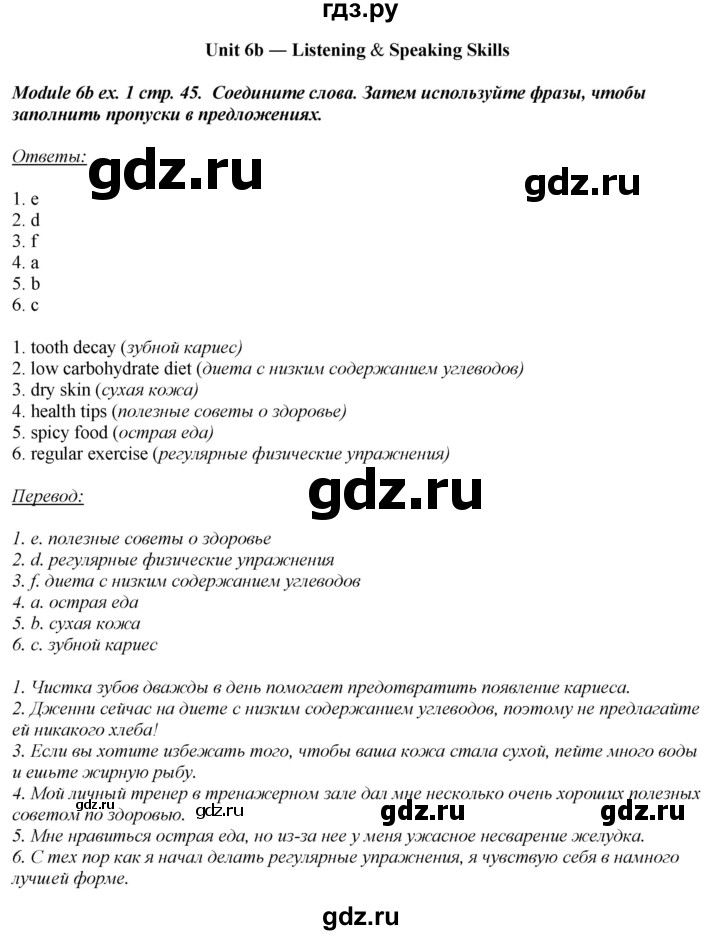 гдз.ру

Unit 6b — Listening & Speaking Skills

Module 6b ex. 1 стр. 45. Соедините слова. Затем используйте фразы, чтобы заполнить пропуски в предложениях.

Ответы:

gdz.ru gdz.ru

1. e
2. d
3. f
4. a
5. b
6. c

1. tooth decay (зубной кариес)
2. low carbohydrate diet (диета с низким содержанием углеводов)
3. dry skin (сухая кожа)
4. health tips (полезные советы о здоровье)
5. spicy food (острая еда)
6. regular exercise (регулярные физические упражнения)

Перевод:

gdz.ru

1. e. полезные советы о здоровье
2. d. регулярные физические упражнения
3. f. диета с низким содержанием углеводов
4. a. острая еда
5. b. сухая кожа
6. c. зубной кариес

1. Чистка зубов дважды в день помогает предотвратить появление кариеса.
2. Дженни сейчас на диете с низким содержанием углеводов, поэтому не предлагайте ей никакого хлеба!
3. Если вы хотите избежать того, чтобы ваша кожа стала сухой, пейте много воды и ешьте жирную рыбу.
4. Мой личный тренер в тренажерном зале дал мне несколько очень хороших полезных советом по здоровью.

gdz.ru gdz.ru gdz.ru gdz.ru

5. Мне нравиться острая еда, но из-за нее у меня ужасное несварение желудка.
6. С тех пор как я начал делать регулярные упражнения, я чувствую себя в намного лучшей форме.

gdz.ru